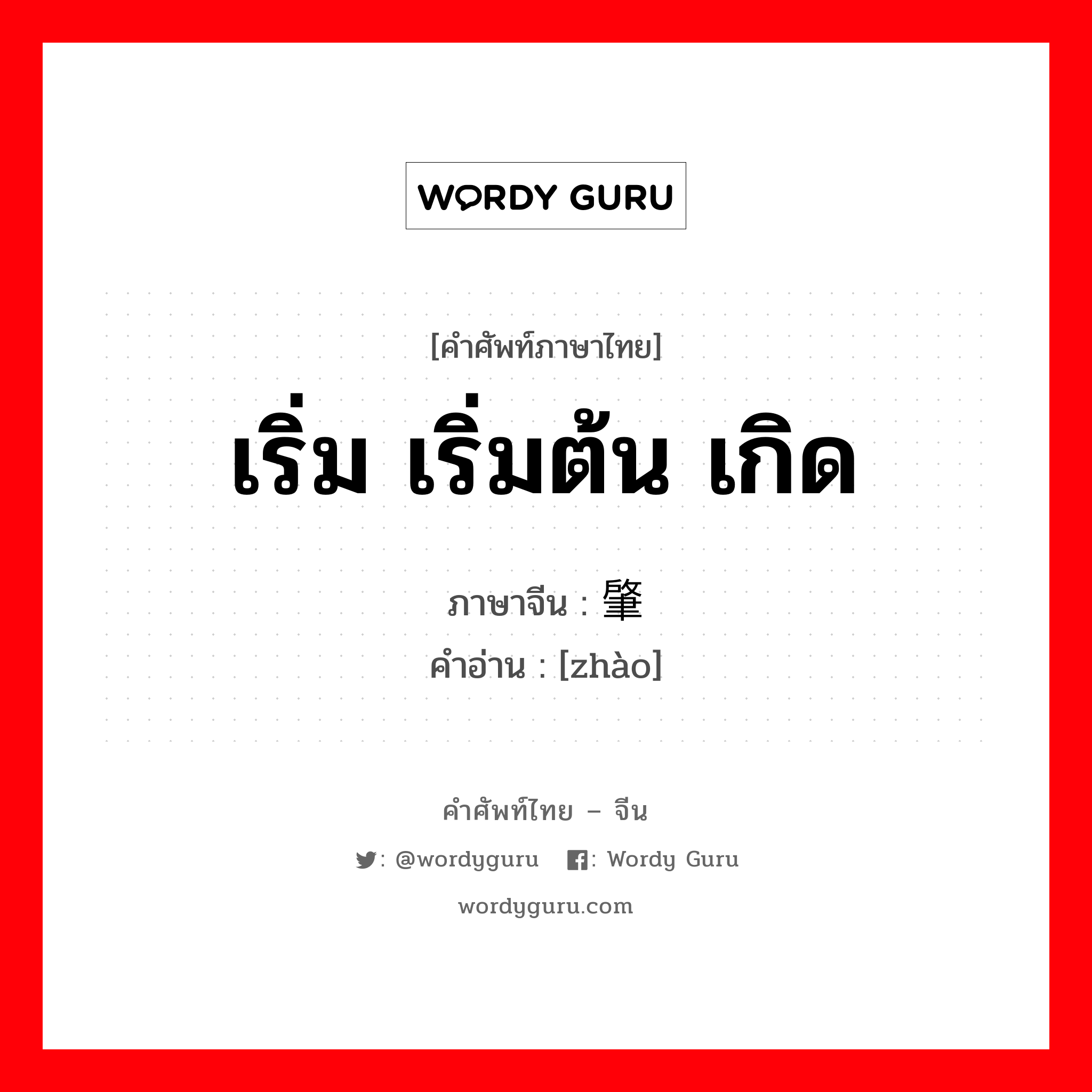 WORDY GURU

[คำศัพท์ภาษาไทย]
เริ่ม เริ่มต้น เกิด

ภาษาจีน : 肇
คำอ่าน : [zhào]

คำศัพท์ไทย – จีน
: @wordyguru : Wordy Guru
wordyguru.com